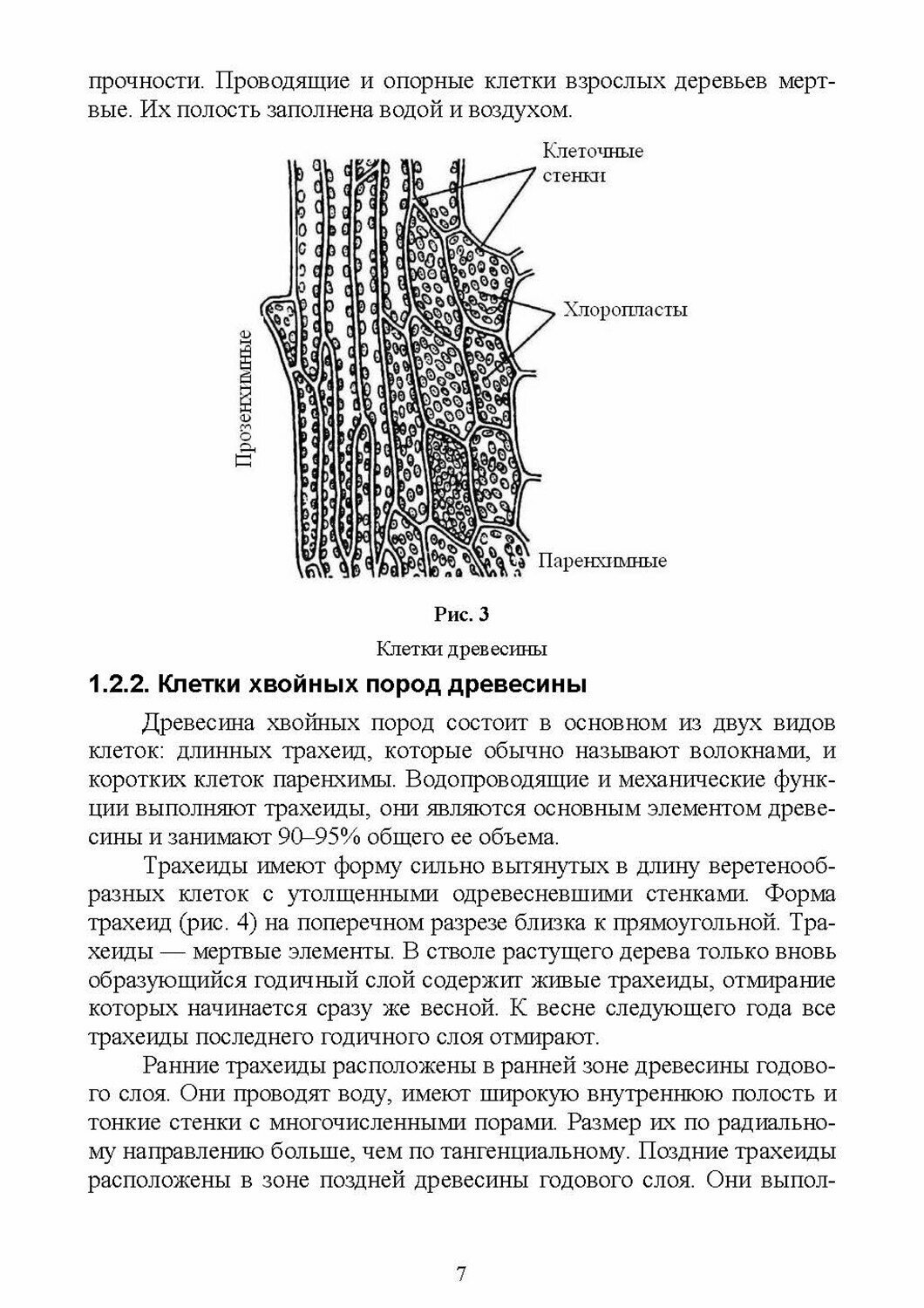 прочности. Проводящие и опорные клетки взрослых деревьев мертвые. Их полость заполнена водой и воздухом.

Клеточные стенки

Хлоропласты

Прозенхимные

Паренхимные

Рис. 3

Клетки древесины

1.2.2. Клетки хвойных пород древесины

Древесина хвойных пород состоит в основном из двух видов клеток: длинных трахеид, которые обычно называют волокнами, и коротких клеток паренхимы. Водопроводящие и механические функции выполняют трахеиды, они являются основным элементом древесины и занимают 90–95% общего ее объема.

Трахеиды имеют форму сильно вытянутых в длину веретенообразных клеток с утолщенными одревесневшими стенками. Форма трахеид (рис. 4) на поперечном разрезе близка к прямоугольной. Трахеиды — мертвые элементы. В стволе растущего дерева только вновь образующийся годичный слой содержит живые трахеиды, отмирание которых начинается сразу же весной. К весне следующего года все трахеиды последнего годичного слоя отмирают.

Ранние трахеиды расположены в ранней зоне древесины годового слоя. Они проводят воду, имеют широкую внутреннюю полость и тонкие стенки с многочисленными порами. Размер их по радиальному направлению больше, чем по тангенциальному. Поздние трахеиды расположены в зоне поздней древесины годового слоя. Они выпол-

7